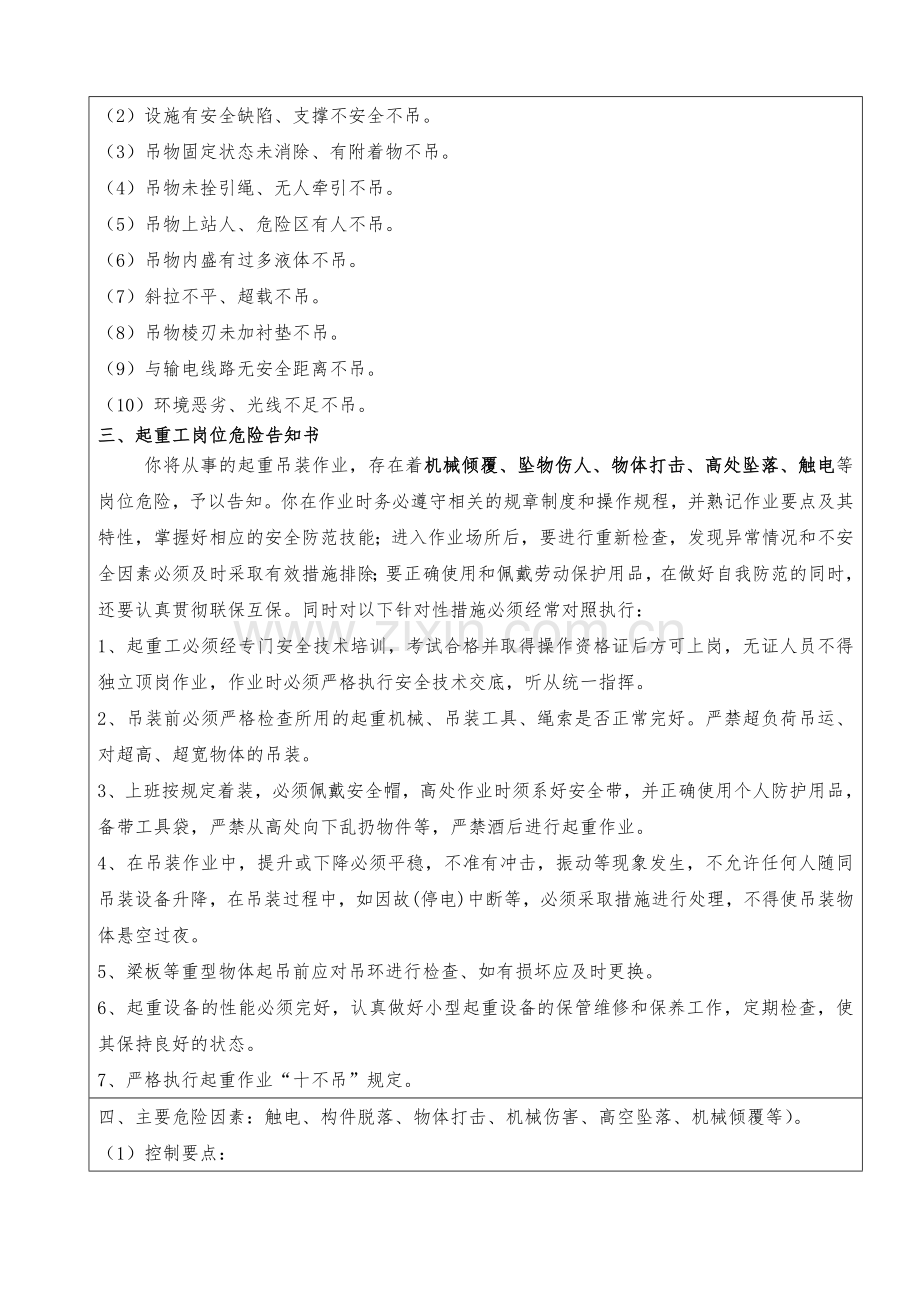 （2）设施有安全缺陷、支撑不安全不吊。

（3）吊物固定状态未消除、有附着物不吊。

（4）吊物未拴引绳、无人牵引不吊。

（5）吊物上站人、危险区有人不吊。

（6）吊物内盛有过多液体不吊。

（7）斜拉不平、超载不吊。

（8）吊物棱刃未加衬垫不吊。

（9）与输电线路无安全距离不吊。

（10）环境恶劣、光线不足不吊。

三、起重工岗位危险告知书

你将从事的起重吊装作业，存在着机械倾覆、坠物伤人、物体打击、高处坠落、触电等岗位危险，予以告知。你在作业时务必遵守相关的规章制度和操作规程，并熟记作业要点及其特性，掌握好相应的安全防范技能；进入作业场所后，要进行重新检查，发现异常情况和不安全因素必须及时采取有效措施排除；要正确使用和佩戴劳动保护用品，在做好自我防范的同时，还要认真贯彻联保互保。同时对以下针对性措施必须经常对照执行：

1、起重工必须经专门安全技术培训，考试合格并取得操作资格证后方可上岗，无证人员不得独立顶岗作业，作业时必须严格执行安全技术交底，听从统一指挥。

2、吊装前必须严格检查所用的起重机械、吊装工具、绳索是否正常完好。严禁超负荷吊运、对超高、超宽物体的吊装。

3、上班按规定着装，必须佩戴安全帽，高处作业时须系好安全带，并正确使用个人防护用品，备带工具袋，严禁从高处向下乱扔物件等，严禁酒后进行起重作业。

4、在吊装作业中，提升或下降必须平稳，不准有冲击，振动等现象发生，不允许任何人随同吊装设备升降，在吊装过程中，如因故(停电)中断等，必须采取措施进行处理，不得使吊装物体悬空过夜。

5、梁板等重型物体起吊前应对吊环进行检查、如有损坏应及时更换。

6、起重设备的性能必须完好，认真做好小型起重设备的保管维修和保养工作，定期检查，使其保持良好的状态。

7、严格执行起重作业“十不吊”规定。

四、主要危险因素：触电、构件脱落、物体打击、机械伤害、高空坠落、机械倾覆等)。

（1）控制要点：

www.zixin.com.cn